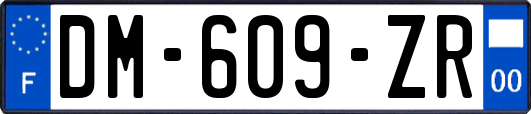 F
DM-609-ZR
00